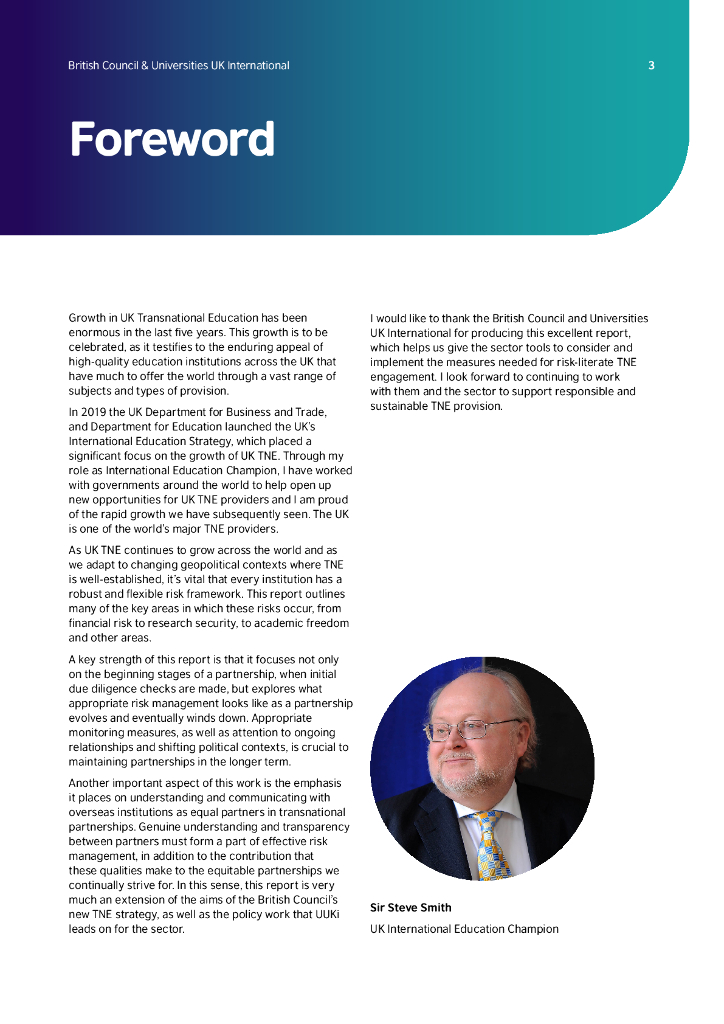 British Council & Universities UK International

3

Foreword

Growth in UK Transnational Education has been enormous in the last five years. This growth is to be celebrated, as it testifies to the enduring appeal of high-quality education institutions across the UK that have much to offer the world through a vast range of subjects and types of provision.

In 2019 the UK Department for Business and Trade, and Department for Education launched the UK's International Education Strategy, which placed a significant focus on the growth of UK TNE. Through my role as International Education Champion, I have worked with governments around the world to help open up new opportunities for UK TNE providers and I am proud of the rapid growth we have subsequently seen. The UK is one of the world's major TNE providers.

As UK TNE continues to grow across the world and as we adapt to changing geopolitical contexts where TNE is well-established, it's vital that every institution has a robust and flexible risk framework. This report outlines many of the key areas in which these risks occur, from financial risk to research security, to academic freedom and other areas.

A key strength of this report is that it focuses not only on the beginning stages of a partnership, when initial due diligence checks are made, but explores what appropriate risk management looks like as a partnership evolves and eventually winds down. Appropriate monitoring measures, as well as attention to ongoing relationships and shifting political contexts, is crucial to maintaining partnerships in the longer term.

Another important aspect of this work is the emphasis it places on understanding and communicating with overseas institutions as equal partners in transnational partnerships. Genuine understanding and transparency between partners must form a part of effective risk management, in addition to the contribution that these qualities make to the equitable partnerships we continually strive for. In this sense, this report is very much an extension of the aims of the British Council's new TNE strategy, as well as the policy work that UUKi leads on for the sector.

I would like to thank the British Council and Universities UK International for producing this excellent report, which helps us give the sector tools to consider and implement the measures needed for risk-literate TNE engagement. I look forward to continuing to work with them and the sector to support responsible and sustainable TNE provision.

Sir Steve Smith

UK International Education Champion